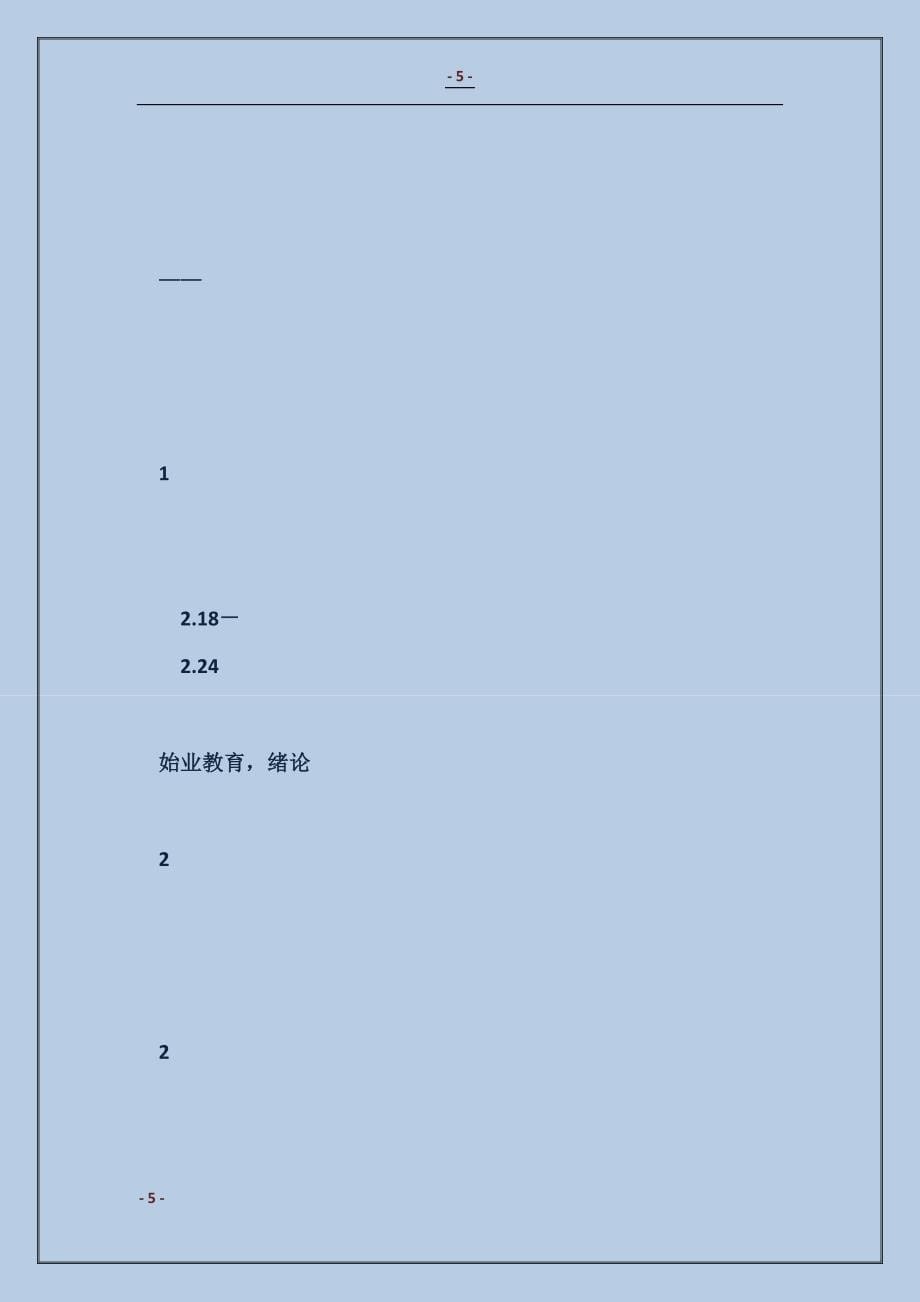 - 5 -

——

1

2.18一

2.24

始业教育，绪论

2

2

- 5 -